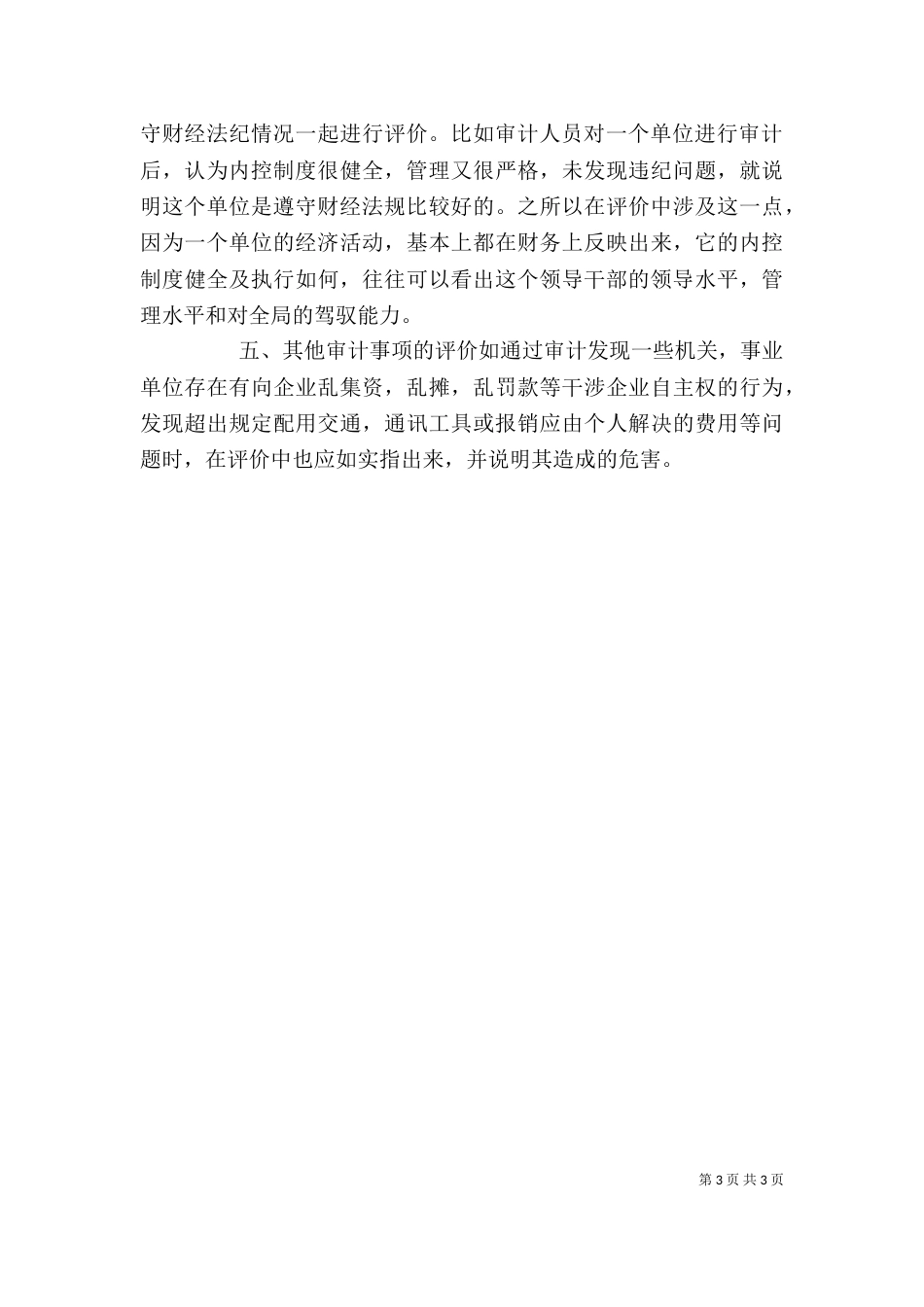 守财经法纪情况一起进行评价。比如审计人员对一个单位进行审计后，认为内控制度很健全，管理又很严格，未发现违纪问题，就说明这个单位是遵守财经法规比较好的。之所以在评价中涉及这一点，因为一个单位的经济活动，基本上都在财务上反映出来，它的内控制度健全及执行如何，往往可以看出这个领导干部的领导水平，管理水平和对全局的驾驭能力。

五、其他审计事项的评价如通过审计发现一些机关，事业单位存在有向企业乱集资，乱摊，乱罚款等干涉企业自主权的行为，发现超出规定配用交通，通讯工具或报销应由个人解决的费用等问题时，在评价中也应如实指出来，并说明其造成的危害。

第 3 页 共 3 页